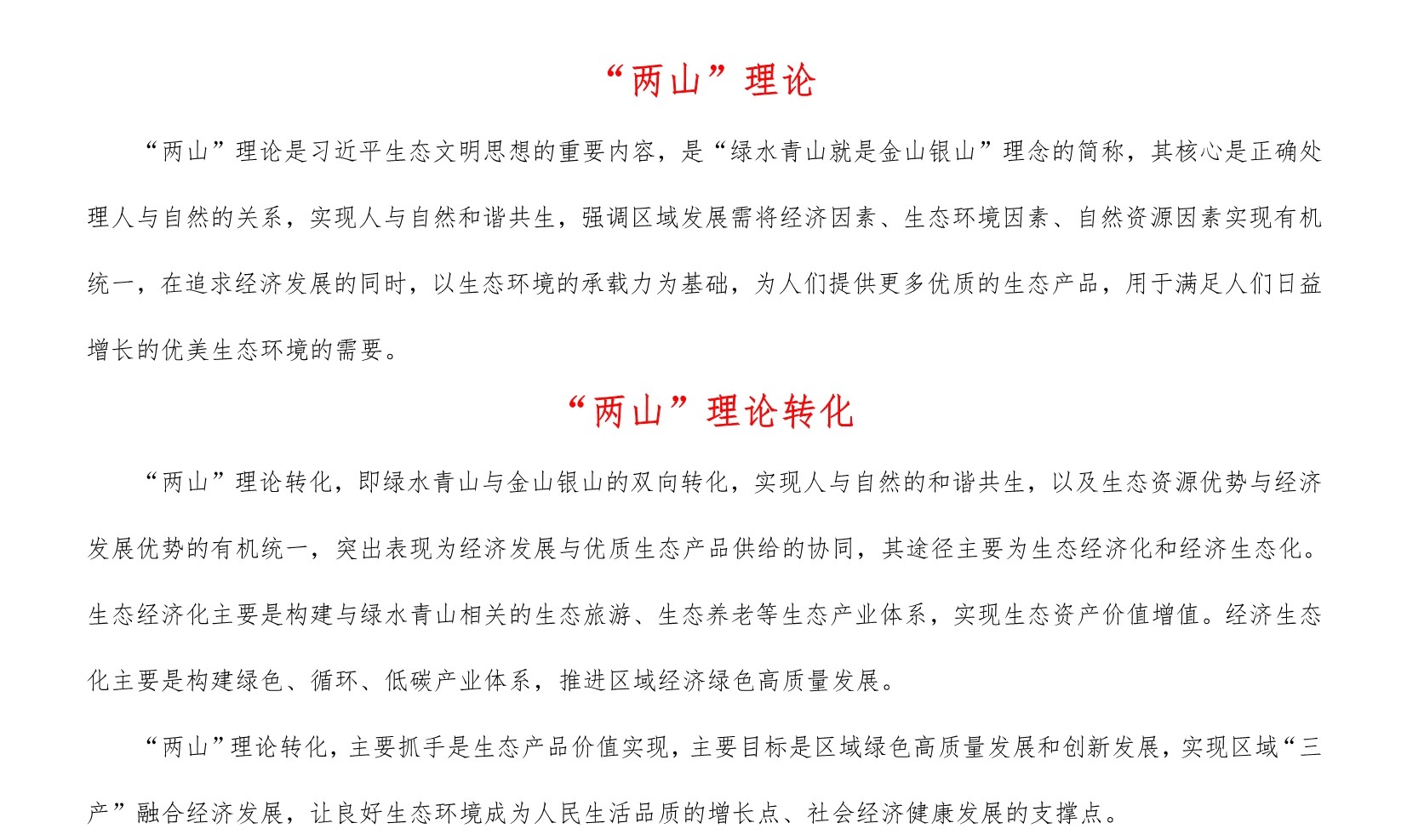 “两山”理论

“两山”理论是习近平生态文明思想的重要内容，是“绿水青山就是金山银山”理念的简称，其核心是正确处理人与自然的关系，实现人与自然和谐共生，强调区域发展需将经济因素、生态环境因素、自然资源因素实现有机统一，在追求经济发展的同时，以生态环境的承载力为基础，为人们提供更多优质的生态产品，用于满足人们日益增长的优美生态环境的需要。

“两山”理论转化

“两山”理论转化，即绿水青山与金山银山的双向转化，实现人与自然的和谐共生，以及生态资源优势与经济发展优势的有机统一，突出表现为经济发展与优质生态产品供给的协同，其途径主要为生态经济化和经济生态化。生态经济化主要是构建与绿水青山相关的生态旅游、生态养老等生态产业体系，实现生态资产价值增值。经济生态化主要是构建绿色、循环、低碳产业体系，推进区域经济绿色高质量发展。

“两山”理论转化，主要抓手是生态产品价值实现，主要目标是区域绿色高质量发展和创新发展，实现区域“三产”融合经济发展，让良好生态环境成为人民生活品质的增长点、社会经济健康发展的支撑点。